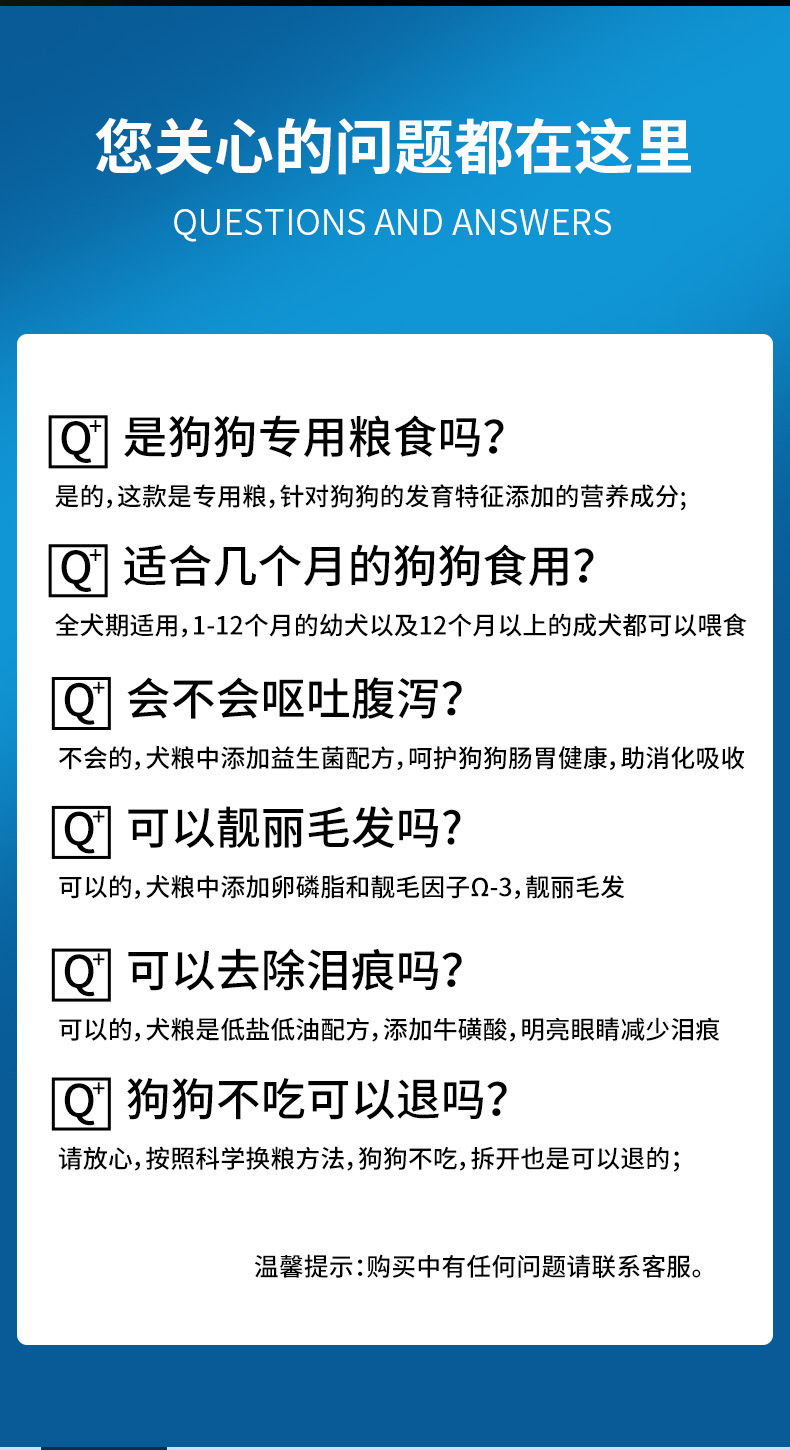 您关心的问题都在这里

QUESTIONS AND ANSWERS

Q+ 是狗狗专用粮食吗?

是的,这款是专用粮,针对狗狗的发育特征添加的营养成分;

Q+ 适合几个月的狗狗食用?

全犬期适用,1-12个月的幼犬以及12个月以上的成犬都可以喂食

Q+ 会不会呕吐腹泻?

不会的,犬粮中添加益生菌配方,呵护狗狗肠胃健康,助消化吸收

Q+ 可以靓丽毛发吗?

可以的,犬粮中添加卵磷脂和靓毛因子Ω-3,靓丽毛发

Q+ 可以去除泪痕吗?

可以的,犬粮是低盐低油配方,添加牛磺酸,明亮眼睛减少泪痕

Q+ 狗狗不吃可以退吗?

请放心,按照科学换粮方法,狗狗不吃,拆开也是可以退的;

温馨提示:购买中有任何问题请联系客服。